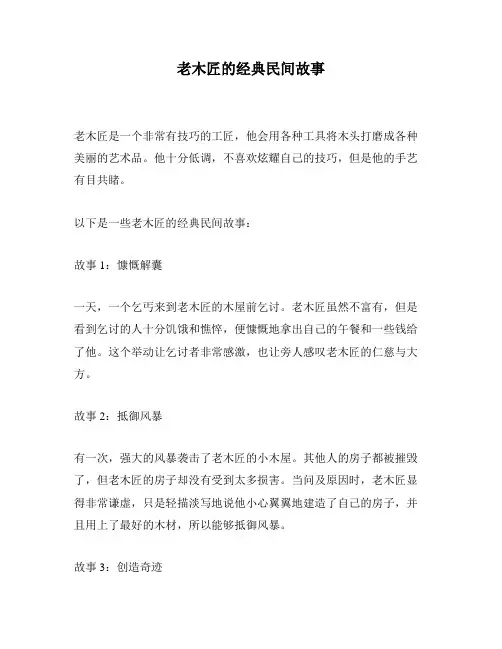 老木匠的经典民间故事

老木匠是一个非常有技巧的工匠，他会用各种工具将木头打磨成各种美丽的艺术品。他十分低调，不喜欢炫耀自己的技巧，但是他的手艺有目共睹。

以下是一些老木匠的经典民间故事：

故事 1：慷慨解囊

一天，一个乞丐来到老木匠的木屋前乞讨。老木匠虽然不富有，但是看到乞讨的人十分饥饿和憔悴，便慷慨地拿出自己的午餐和一些钱给了他。这个举动让乞讨者非常感激，也让旁人感叹老木匠的仁慈与大方。

故事 2：抵御风暴

有一次，强大的风暴袭击了老木匠的小木屋。其他人的房子都被摧毁了，但老木匠的房子却没有受到太多损害。当问及原因时，老木匠显得非常谦虚，只是轻描淡写地说他小心翼翼地建造了自己的房子，并且用上了最好的木材，所以能够抵御风暴。

故事 3：创造奇迹